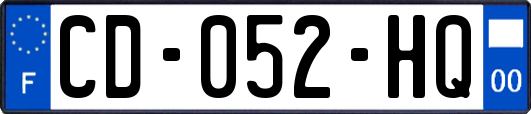 F
CD-052-HQ
00